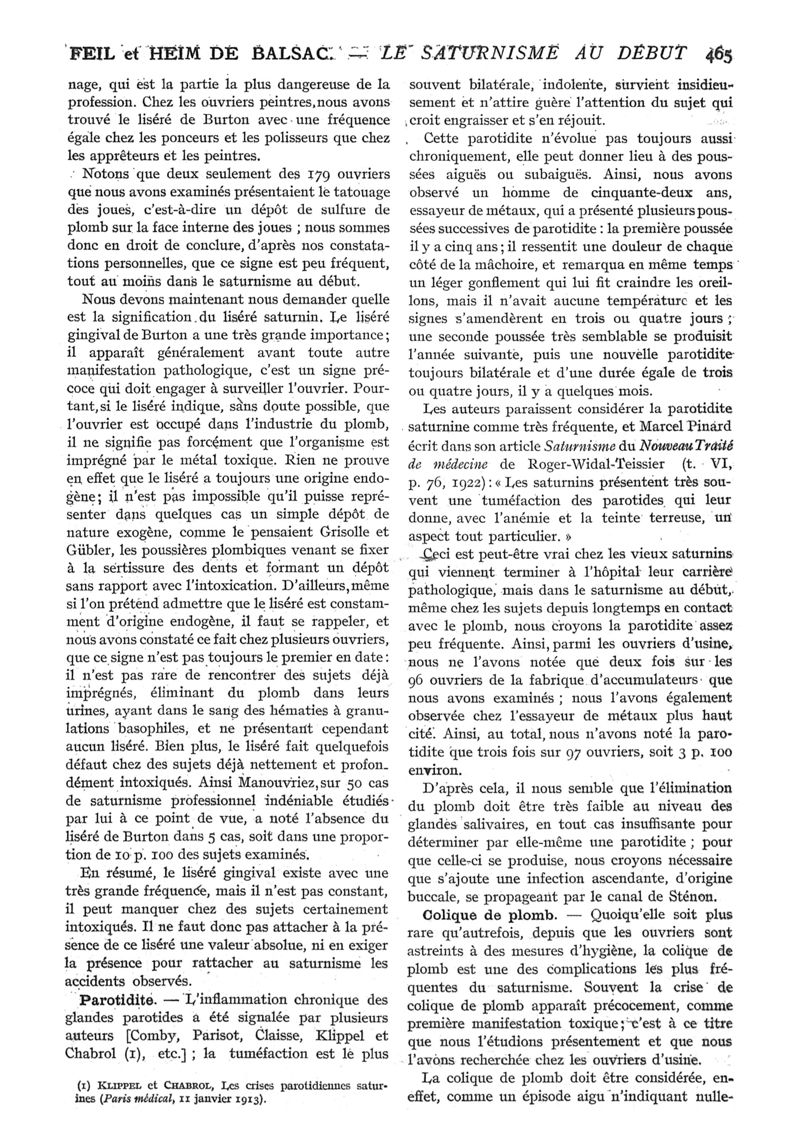 FEIL et HEIM DE BALSAC. — LE SATURNISME AU DÉBUT 465

nage, qui est la partie la plus dangereuse de la profession. Chez les ouvriers peintres, nous avons trouvé le liséré de Burton avec une fréquence égale chez les ponceurs et les polisseurs que chez les apprêteurs et les peintres.

Notons que deux seulement des 179 ouvriers que nous avons examinés présentaient le tatouage des joues, c'est-à-dire un dépôt de sulfure de plomb sur la face interne des joues ; nous sommes donc en droit de conclure, d'après nos constatations personnelles, que ce signe est peu fréquent, tout au moins dans le saturnisme au début.

Nous devons maintenant nous demander quelle est la signification du liséré saturnin. Le liséré gingival de Burton a une très grande importance ; il apparaît généralement avant toute autre manifestation pathologique, c'est un signe précoce qui doit engager à surveiller l'ouvrier. Pourtant, si le liséré indique, sans doute possible, que l'ouvrier est occupé dans l'industrie du plomb, il ne signifie pas forcément que l'organisme est imprégné par le métal toxique. Rien ne prouve en effet que le liséré a toujours une origine endogène ; il n'est pas impossible qu'il puisse représenter dans quelques cas un simple dépôt de nature exogène, comme le pensaient Grisolle et Gübler, les poussières plombiques venant se fixer à la sertissure des dents et formant un dépôt sans rapport avec l'intoxication. D'ailleurs, même si l'on prétend admettre que le liséré est constamment d'origine endogène, il faut se rappeler, et nous avons constaté ce fait chez plusieurs ouvriers, que ce signe n'est pas toujours le premier en date : il n'est pas rare de rencontrer des sujets déjà imprégnés, éliminant du plomb dans leurs urines, ayant dans le sang des hématies à granulations basophiles, et ne présentant cependant aucun liséré. Bien plus, le liséré fait quelquefois défaut chez des sujets déjà nettement et profondément intoxiqués. Ainsi Manouvriez, sur 50 cas de saturnisme professionnel indéniable étudiés par lui à ce point de vue, a noté l'absence du liséré de Burton dans 5 cas, soit dans une proportion de 10 p. 100 des sujets examinés.

En résumé, le liséré gingival existe avec une très grande fréquence, mais il n'est pas constant, il peut manquer chez des sujets certainement intoxiqués. Il ne faut donc pas attacher à la présence de ce liséré une valeur absolue, ni en exiger la présence pour rattacher au saturnisme les accidents observés.

Parotidite. — L'inflammation chronique des glandes parotides a été signalée par plusieurs auteurs [Comby, Parisot, Claisse, Klippel et Chabrol (1), etc.] ; la tuméfaction est le plus

(1) KLIPPEL et CHABROL, Les crises parotidiennes saturnines (Paris médical, 11 janvier 1913).

souvent bilatérale, indolente, survient insidieusement et n'attire guère l'attention du sujet qui croit engraisser et s'en réjouit.

Cette parotidite n'évolue pas toujours aussi chroniquement, elle peut donner lieu à des poussées aiguës ou subaiguës. Ainsi, nous avons observé un homme de cinquante-deux ans, essayeur de métaux, qui a présenté plusieurs poussées successives de parotidite : la première poussée il y a cinq ans ; il ressentit une douleur de chaque côté de la mâchoire, et remarqua en même temps un léger gonflement qui lui fit craindre les oreillons, mais il n'avait aucune température et les signes s'amendèrent en trois ou quatre jours ; une seconde poussée très semblable se produisit l'année suivante, puis une nouvelle parotidite toujours bilatérale et d'une durée égale de trois ou quatre jours, il y a quelques mois.

Les auteurs paraissent considérer la parotidite saturnine comme très fréquente, et Marcel Pinard écrit dans son article Saturnisme du Nouveau Traité de médecine de Roger-Widal-Teissier (t. VI, p. 76, 1922) : « Les saturnins présentent très souvent une tuméfaction des parotides qui leur donne, avec l'anémie et la teinte terreuse, un aspect tout particulier. »

Ceci est peut-être vrai chez les vieux saturnins qui viennent terminer à l'hôpital leur carrière pathologique, mais dans le saturnisme au début, même chez les sujets depuis longtemps en contact avec le plomb, nous croyons la parotidite assez peu fréquente. Ainsi, parmi les ouvriers d'usine, nous ne l'avons notée que deux fois sur les 96 ouvriers de la fabrique d'accumulateurs que nous avons examinés ; nous l'avons également observée chez l'essayeur de métaux plus haut cité. Ainsi, au total, nous n'avons noté la parotidite que trois fois sur 97 ouvriers, soit 3 p. 100 environ.

D'après cela, il nous semble que l'élimination du plomb doit être très faible au niveau des glandes salivaires, en tout cas insuffisante pour déterminer par elle-même une parotidite ; pour que celle-ci se produise, nous croyons nécessaire que s'ajoute une infection ascendante, d'origine buccale, se propageant par le canal de Sténon.

Colique de plomb. — Quoiqu'elle soit plus rare qu'autrefois, depuis que les ouvriers sont astreints à des mesures d'hygiène, la colique de plomb est une des complications les plus fréquentes du saturnisme. Souvent la crise de colique de plomb apparaît précocement, comme première manifestation toxique ; c'est à ce titre que nous l'étudions présentement et que nous l'avons recherchée chez les ouvriers d'usine.

La colique de plomb doit être considérée, en effet, comme un épisode aigu n'indiquant nulle-